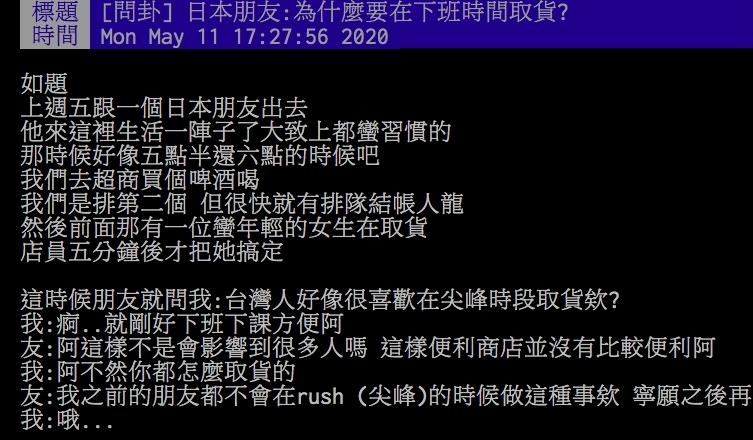 標題 [問卦] 日本朋友:為什麼要在下班時間取貨?
時間 Mon May 11 17:27:56 2020

如題
上週五跟一個日本朋友出去
他來這裡生活一陣子了大致上都蠻習慣的
那時候好像五點半還六點的時候吧
我們去超商買個啤酒喝
我們是排第二個 但很快就有排隊結帳人龍
然後前面那有一位蠻年輕的女生在取貨
店員五分鐘後才把她搞定

這時候朋友就問我:台灣人好像很喜歡在尖峰時段取貨欸?
我:痾..就剛好下班下課方便阿
友:阿這樣不是會影響到很多人嗎 這樣便利商店並沒有比較便利阿
我:阿不然你都怎麼取貨的
友:我之前的朋友都不會在rush (尖峰)的時候做這種事欸 寧願之後再
我:哦...